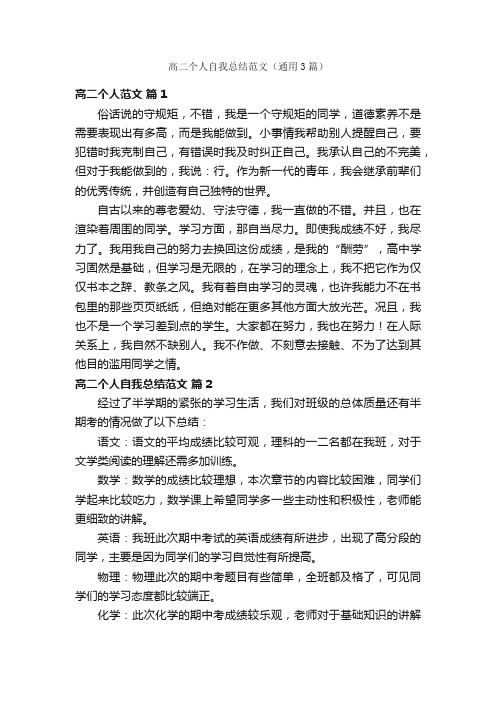 高二个人自我总结范文（通用3篇）

高二个人范文 篇1

俗话说的守规矩，不错，我是一个守规矩的同学，道德素养不是需要表现出有多高，而是我能做到。小事情我帮助别人提醒自己，要犯错时我克制自己，有错误时我及时纠正自己。我承认自己的不完美，但对于我能做到的，我说：行。作为新一代的青年，我会继承前辈们的优秀传统，并创造有自己独特的世界。

自古以来的尊老爱幼、守法守德，我一直做的不错。并且，也在渲染着周围的同学。学习方面，那自当尽力。即使我成绩不好，我尽力了。我用我自己的努力去换回这份成绩，是我的“酬劳”，高中学习固然是基础，但学习是无限的，在学习的理念上，我不把它作为仅仅书本之辞、教条之风。我有着自由学习的灵魂，也许我能力不在书包里的那些页页纸纸，但绝对能在更多其他方面大放光芒。况且，我也不是一个学习差到点的学生。大家都在努力，我也在努力！在人际关系上，我自然不缺别人。我不作做、不刻意去接触、不为了达到其他目的滥用同学之情。

高二个人自我总结范文 篇2

经过了半学期的紧张的学习生活，我们对班级的总体质量还有半期考的情况做了以下总结：

语文：语文的平均成绩比较可观，理科的一二名都在我班，对于文学类阅读的理解还需多加训练。

数学：数学的成绩比较理想，本次章节的内容比较困难，同学们学起来比较吃力，数学课上希望同学多一些主动性和积极性，老师能更细致的讲解。

英语：我班此次期中考试的英语成绩有所进步，出现了高分段的同学，主要是因为同学们的学习自觉性有所提高。

物理：物理此次的期中考题目有些简单，全班都及格了，可见同学们的学习态度都比较端正。

化学：此次化学的期中考成绩较乐观，老师对于基础知识的讲解